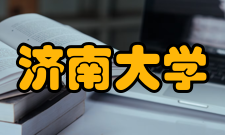 济南大学